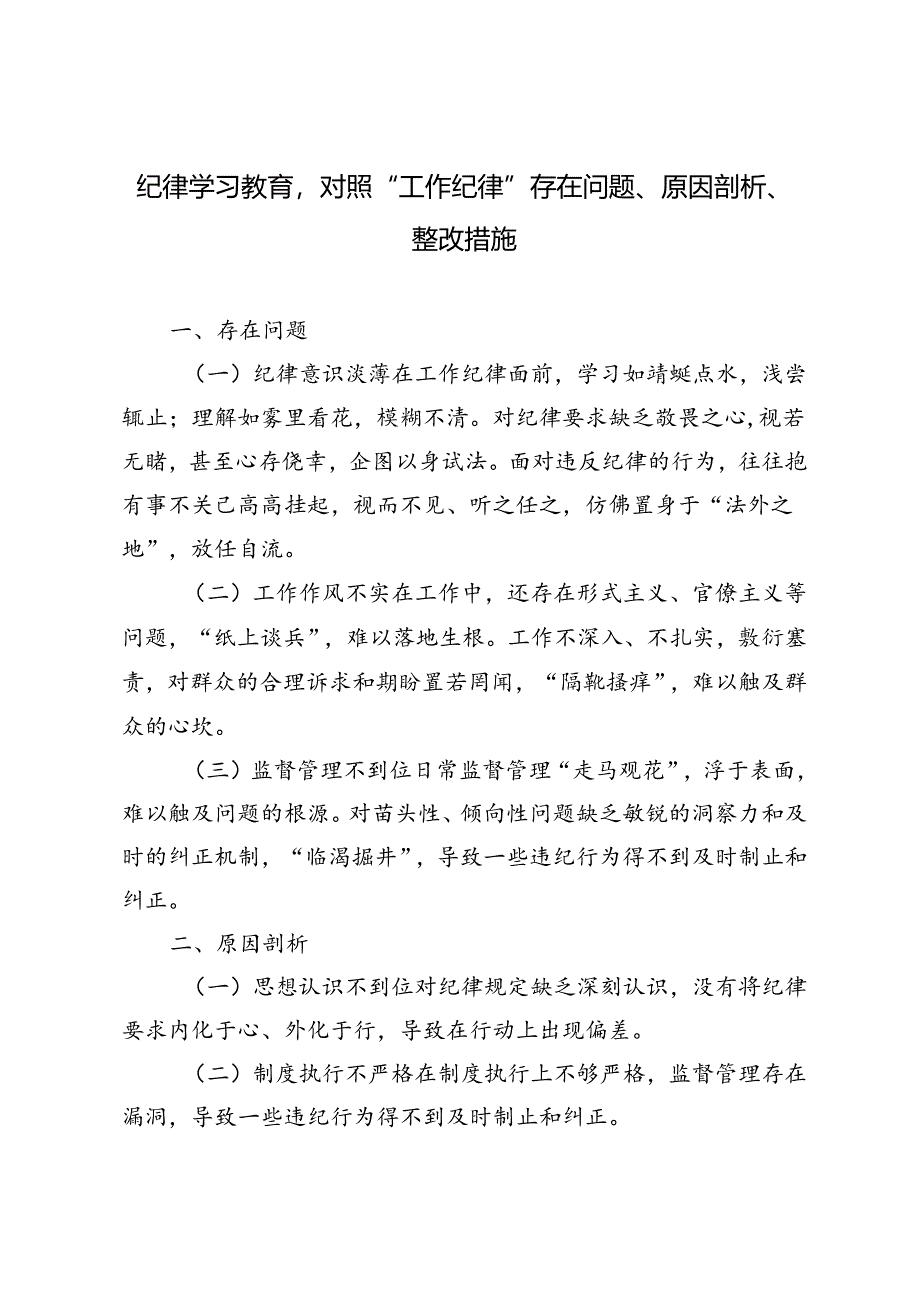 纪律学习教育，对照“工作纪律”存在问题、原因剖析、整改措施

一、存在问题

（一）纪律意识淡薄在工作纪律面前，学习如蜻蜓点水，浅尝辄止；理解如雾里看花，模糊不清。对纪律要求缺乏敬畏之心,视若无睹，甚至心存侥幸，企图以身试法。面对违反纪律的行为，往往抱有事不关己高高挂起，视而不见、听之任之，仿佛置身于“法外之地”，放任自流。

（二）工作作风不实在工作中，还存在形式主义、官僚主义等问题，“纸上谈兵”，难以落地生根。工作不深入、不扎实，敷衍塞责，对群众的合理诉求和期盼置若罔闻，“隔靴搔痒”，难以触及群众的心坎。

（三）监督管理不到位日常监督管理“走马观花”，浮于表面，难以触及问题的根源。对苗头性、倾向性问题缺乏敏锐的洞察力和及时的纠正机制，“临渴掘井”，导致一些违纪行为得不到及时制止和纠正。

二、原因剖析

（一）思想认识不到位对纪律规定缺乏深刻认识，没有将纪律要求内化于心、外化于行，导致在行动上出现偏差。

（二）制度执行不严格在制度执行上不够严格，监督管理存在漏洞，导致一些违纪行为得不到及时制止和纠正。